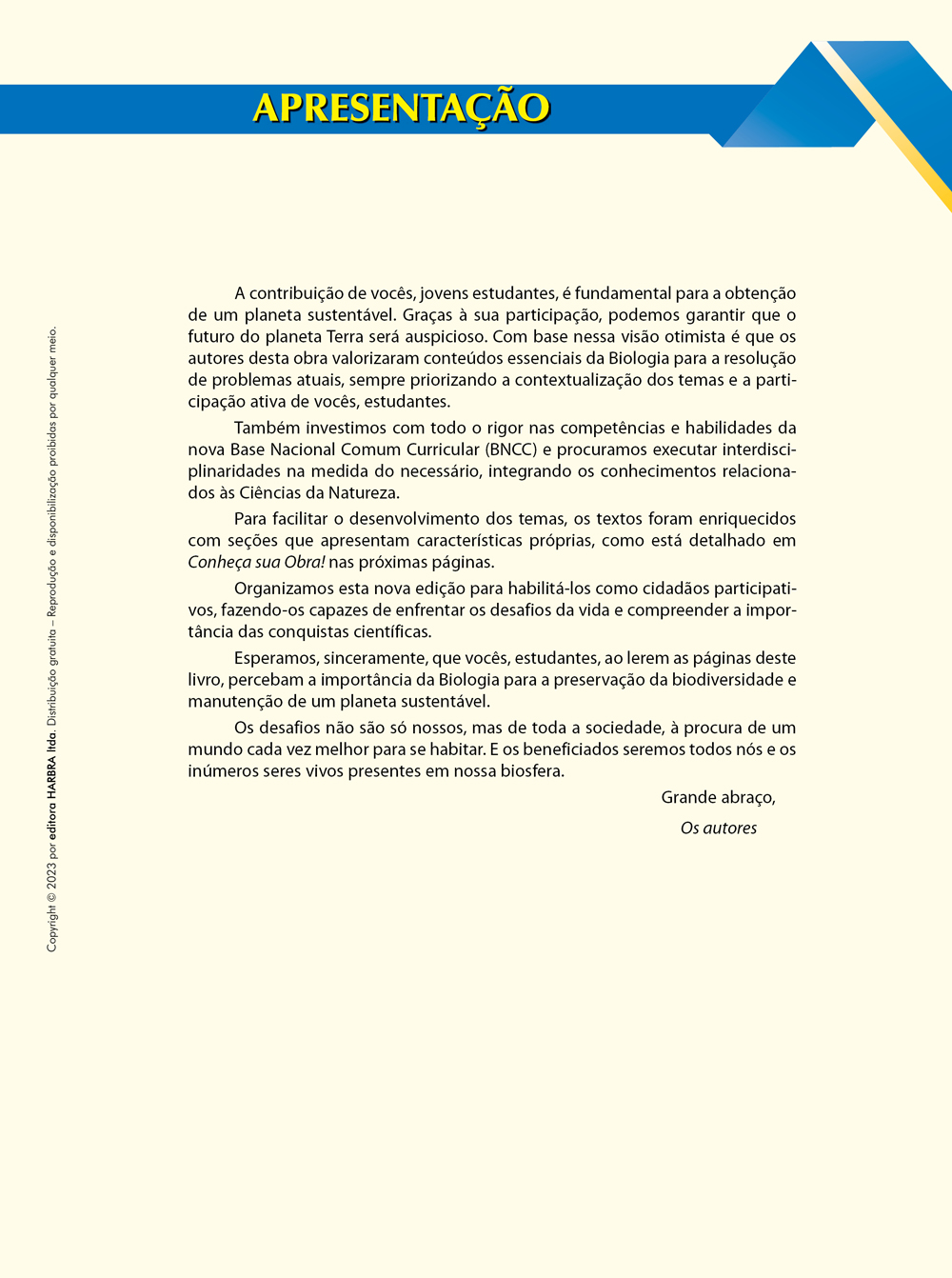 APRESENTAÇÃO

A contribuição de vocês, jovens estudantes, é fundamental para a obtenção de um planeta sustentável. Graças à sua participação, podemos garantir que o futuro do planeta Terra será auspicioso. Com base nessa visão otimista é que os autores desta obra valorizaram conteúdos essenciais da Biologia para a resolução de problemas atuais, sempre priorizando a contextualização dos temas e a participação ativa de vocês, estudantes.

Também investimos com todo o rigor nas competências e habilidades da nova Base Nacional Comum Curricular (BNCC) e procuramos executar interdisciplinaridades na medida do necessário, integrando os conhecimentos relacionados às Ciências da Natureza.

Para facilitar o desenvolvimento dos temas, os textos foram enriquecidos com seções que apresentam características próprias, como está detalhado em Conheça sua Obra! nas próximas páginas.

Organizamos esta nova edição para habilitá-los como cidadãos participativos, fazendo-os capazes de enfrentar os desafios da vida e compreender a importância das conquistas científicas.

Esperamos, sinceramente, que vocês, estudantes, ao lerem as páginas deste livro, percebam a importância da Biologia para a preservação da biodiversidade e manutenção de um planeta sustentável.

Os desafios não são só nossos, mas de toda a sociedade, à procura de um mundo cada vez melhor para se habitar. E os beneficiados seremos todos nós e os inúmeros seres vivos presentes em nossa biosfera.

Grande abraço,

Os autores

Copyright © 2023 por editora HARBRA ltda. Distribuição gratuita – Reprodução e disponibilização proibidas por qualquer meio.